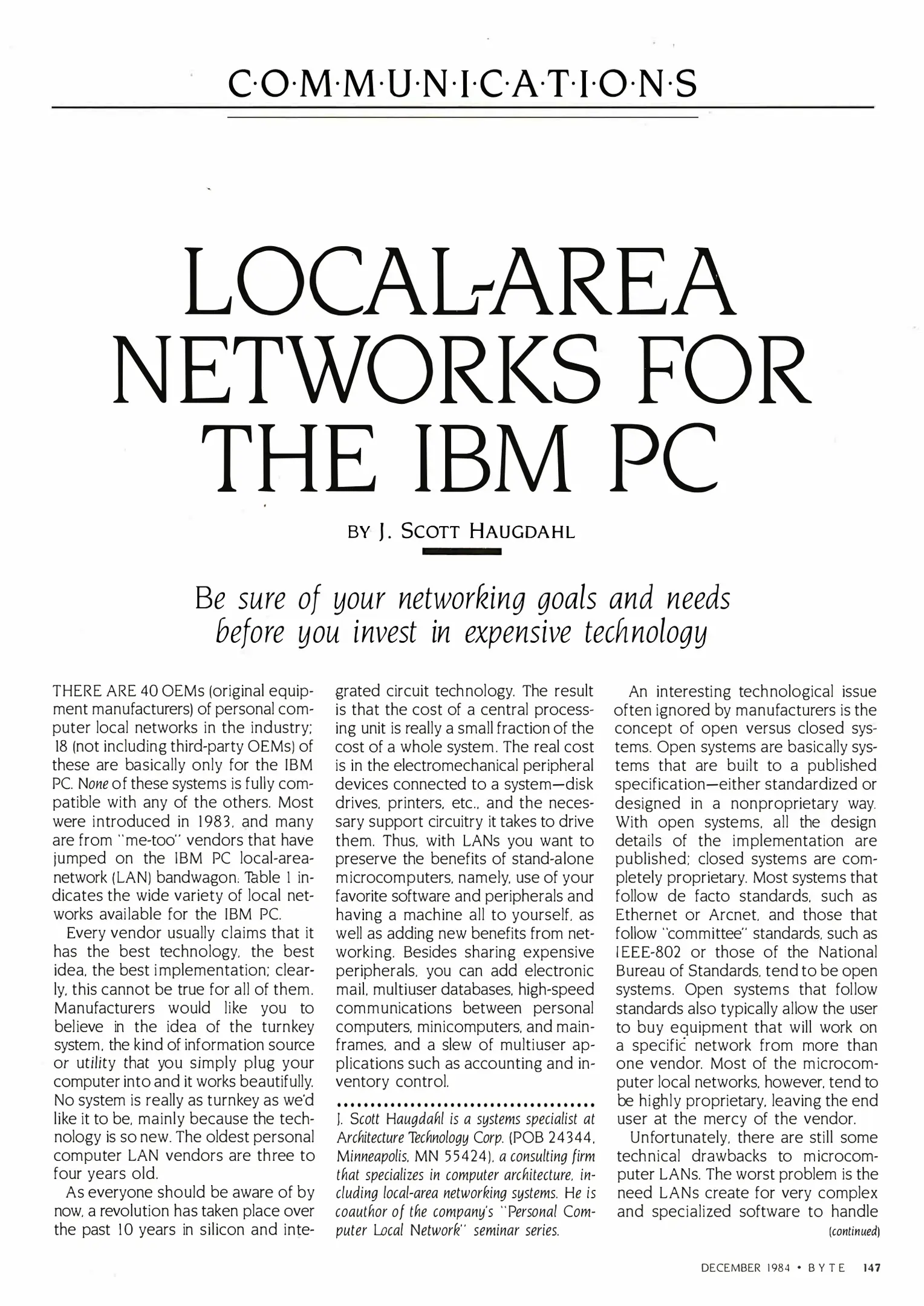 C·O·M·M·U·N·I·C·A·T·I·O·N·S

LOCAL-AREA NETWORKS FOR THE IBM PC

BY J. SCOTT HAUGDAHL

Be sure of your networking goals and needs before you invest in expensive technology

THERE ARE 40 OEMs (original equipment manufacturers) of personal computer local networks in the industry; 18 (not including third-party OEMs) of these are basically only for the IBM PC. None of these systems is fully compatible with any of the others. Most were introduced in 1983, and many are from "me-too" vendors that have jumped on the IBM PC local-area-network (LAN) bandwagon. Table 1 indicates the wide variety of local networks available for the IBM PC.

Every vendor usually claims that it has the best technology, the best idea, the best implementation; clearly, this cannot be true for all of them. Manufacturers would like you to believe in the idea of the turnkey system, the kind of information source or utility that you simply plug your computer into and it works beautifully. No system is really as turnkey as we'd like it to be, mainly because the technology is so new. The oldest personal computer LAN vendors are three to four years old.

As everyone should be aware of by now, a revolution has taken place over the past 10 years in silicon and integrated circuit technology. The result is that the cost of a central processing unit is really a small fraction of the cost of a whole system. The real cost is in the electromechanical peripheral devices connected to a system—disk drives, printers, etc., and the necessary support circuitry it takes to drive them. Thus, with LANs you want to preserve the benefits of stand-alone microcomputers, namely, use of your favorite software and peripherals and having a machine all to yourself, as well as adding new benefits from networking. Besides sharing expensive peripherals, you can add electronic mail, multiuser databases, high-speed communications between personal computers, minicomputers, and mainframes, and a slew of multiuser applications such as accounting and inventory control.

J. Scott Haugdahl is a systems specialist at Architecture Technology Corp. (POB 24344, Minneapolis, MN 55424), a consulting firm that specializes in computer architecture, including local-area networking systems. He is coauthor of the company's "Personal Computer Local Network" seminar series.

An interesting technological issue often ignored by manufacturers is the concept of open versus closed systems. Open systems are basically systems that are built to a published specification—either standardized or designed in a nonproprietary way. With open systems, all the design details of the implementation are published; closed systems are completely proprietary. Most systems that follow de facto standards, such as Ethernet or Arcnet, and those that follow "committee" standards, such as IEEE-802 or those of the National Bureau of Standards, tend to be open systems. Open systems that follow standards also typically allow the user to buy equipment that will work on a specific network from more than one vendor. Most of the microcomputer local networks, however, tend to be highly proprietary, leaving the end user at the mercy of the vendor.

Unfortunately, there are still some technical drawbacks to microcomputer LANs. The worst problem is the need LANs create for very complex and specialized software to handle

(continued)

DECEMBER 1984 • BYTE 147